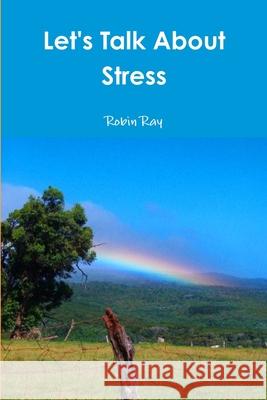 Let's Talk About Stress

Robin Ray

Kraina Książek